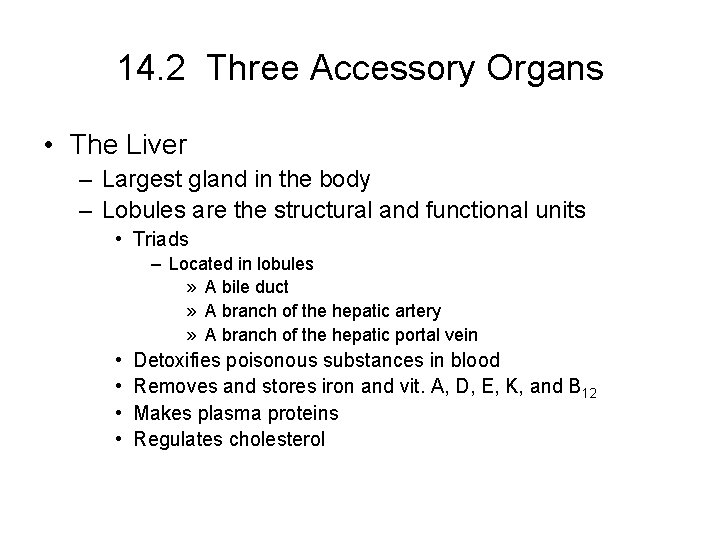 14.2 Three Accessory Organs

• The Liver
– Largest gland in the body
– Lobules are the structural and functional units
• Triads
– Located in lobules
» A bile duct
» A branch of the hepatic artery
» A branch of the hepatic portal vein
• Detoxifies poisonous substances in blood
• Removes and stores iron and vit. A, D, E, K, and $B_{12}$
• Makes plasma proteins
• Regulates cholesterol